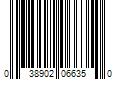 0 38902 06635 0